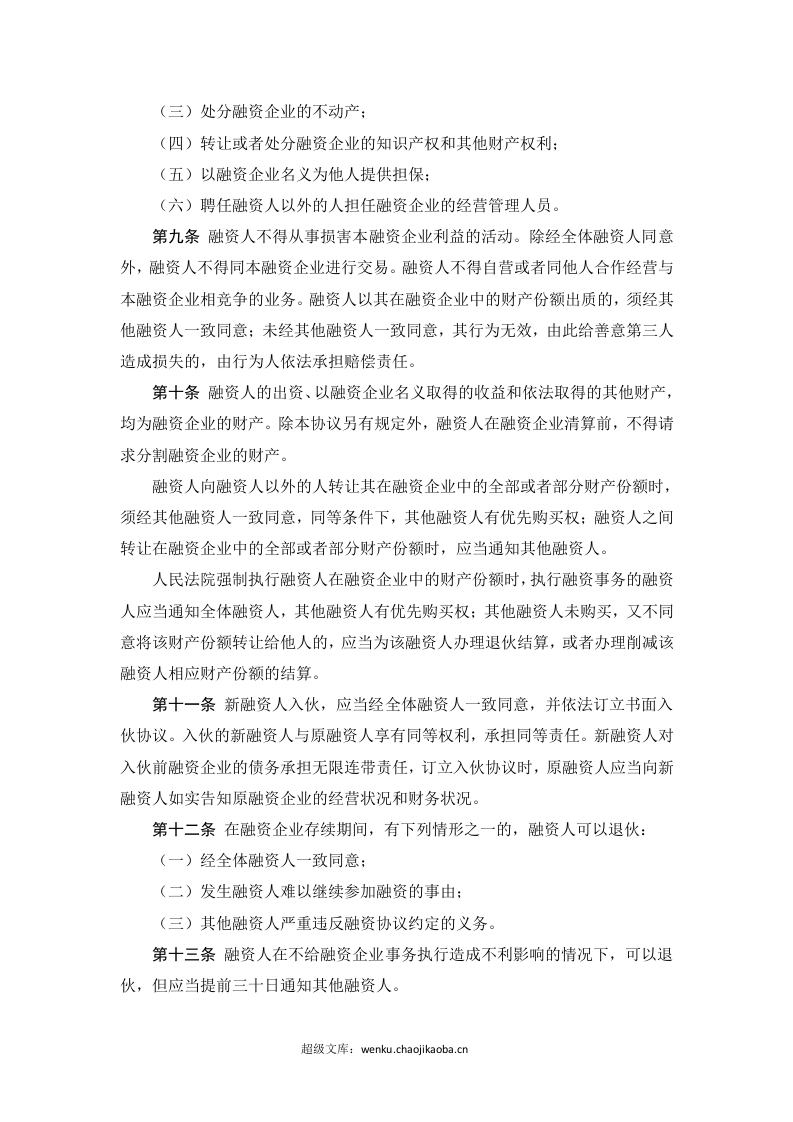 （三）处分融资企业的不动产；

（四）转让或者处分融资企业的知识产权和其他财产权利；

（五）以融资企业名义为他人提供担保；

（六）聘任融资人以外的人担任融资企业的经营管理人员。

第九条 融资人不得从事损害本融资企业利益的活动。除经全体融资人同意外，融资人不得同本融资企业进行交易。融资人不得自营或者同他人合作经营与本融资企业相竞争的业务。融资人以其在融资企业中的财产份额出质的，须经其他融资人一致同意；未经其他融资人一致同意，其行为无效，由此给善意第三人造成损失的，由行为人依法承担赔偿责任。

第十条 融资人的出资、以融资企业名义取得的收益和依法取得的其他财产，均为融资企业的财产。除本协议另有规定外，融资人在融资企业清算前，不得请求分割融资企业的财产。

融资人向融资人以外的人转让其在融资企业中的全部或者部分财产份额时，须经其他融资人一致同意，同等条件下，其他融资人有优先购买权；融资人之间转让在融资企业中的全部或者部分财产份额时，应当通知其他融资人。

人民法院强制执行融资人在融资企业中的财产份额时，执行融资事务的融资人应当通知全体融资人，其他融资人有优先购买权；其他融资人未购买，又不同意将该财产份额转让给他人的，应当为该融资人办理退伙结算，或者办理削减该融资人相应财产份额的结算。

第十一条 新融资人入伙，应当经全体融资人一致同意，并依法订立书面入伙协议。入伙的新融资人与原融资人享有同等权利，承担同等责任。新融资人对入伙前融资企业的债务承担无限连带责任，订立入伙协议时，原融资人应当向新融资人如实告知原融资企业的经营状况和财务状况。

第十二条 在融资企业存续期间，有下列情形之一的，融资人可以退伙：

（一）经全体融资人一致同意；

（二）发生融资人难以继续参加融资的事由；

（三）其他融资人严重违反融资协议约定的义务。

第十三条 融资人在不给融资企业事务执行造成不利影响的情况下，可以退伙，但应当提前三十日通知其他融资人。

超级文库：wenku.chaojikaoba.cn